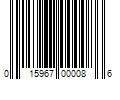 0 15967 00008 6